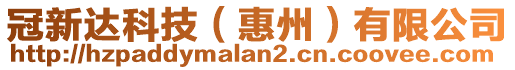 冠新达科技（惠州）有限公司
http://hzpaddymalan2.cn.coovee.com